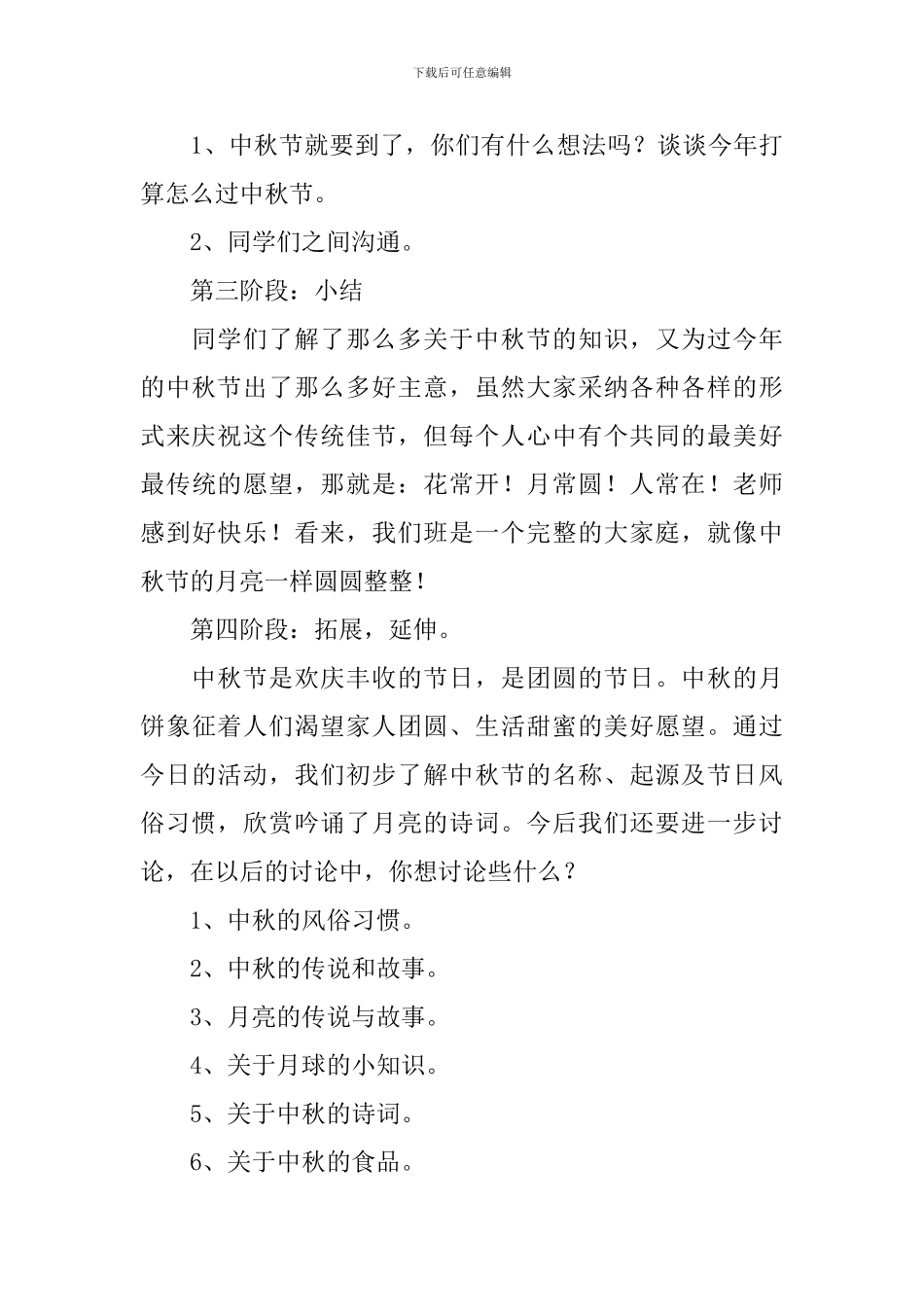 下载后可任意编辑

1、中秋节就要到了，你们有什么想法吗？谈谈今年打算怎么过中秋节。

2、同学们之间沟通。

第三阶段：小结

同学们了解了那么多关于中秋节的知识，又为过今年的中秋节出了那么多好主意，虽然大家采纳各种各样的形式来庆祝这个传统佳节，但每个人心中有个共同的最美好最传统的愿望，那就是：花常开！月常圆！人常在！老师感到好快乐！看来，我们班是一个完整的大家庭，就像中秋节的月亮一样圆圆整整！

第四阶段：拓展，延伸。

中秋节是欢庆丰收的节日，是团圆的节日。中秋的月饼象征着人们渴望家人团圆、生活甜蜜的美好愿望。通过今日的活动，我们初步了解中秋节的名称、起源及节日风俗习惯，欣赏吟诵了月亮的诗词。今后我们还要进一步讨论，在以后的讨论中，你想讨论些什么？

1、中秋的风俗习惯。

2、中秋的传说和故事。

3、月亮的传说与故事。

4、关于月球的小知识。

5、关于中秋的诗词。

6、关于中秋的食品。